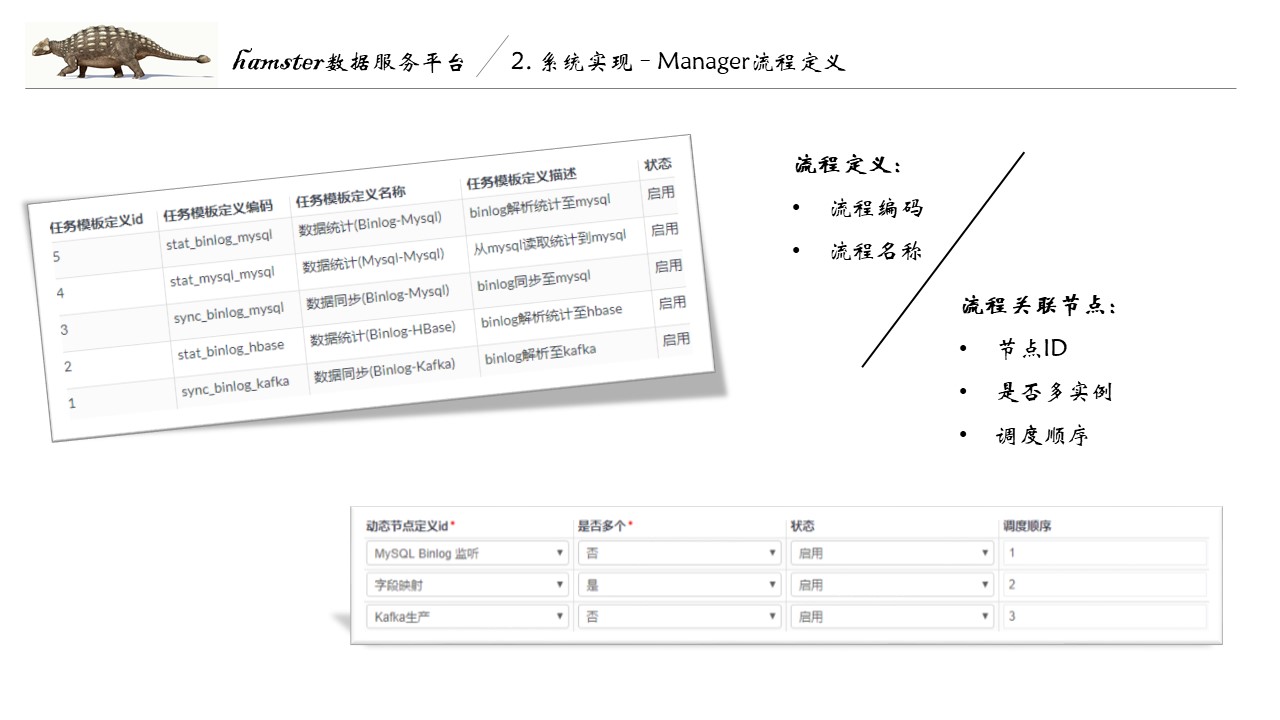 hamster数据服务平台 2. 系统实现 – Manager流程定义

| 任务模板定义id | 任务模板定义编码 | 任务模板定义名称 | 任务模板定义描述 | 状态 |
|---|---|---|---|---|
| 5 | stat_binlog_mysql | 数据统计(Binlog-Mysql) | binlog解析统计至mysql | 启用 |
| 4 | stat_mysql_mysql | 数据统计(Mysql-Mysql) | 从mysql读取统计到mysql | 启用 |
| 3 | sync_binlog_mysql | 数据同步(Binlog-Mysql) | binlog同步至mysql | 启用 |
| 2 | stat_binlog_hbase | 数据统计(Binlog-HBase) | binlog解析统计至hbase | 启用 |
| 1 | sync_binlog_kafka | 数据同步(Binlog-Kafka) | binlog解析至kafka | 启用 |

流程定义:
• 流程编码
• 流程名称

流程关联节点:
• 节点ID
• 是否多实例
• 调度顺序

| 动态节点定义id* | 是否多个* | 状态 | 调度顺序 |
|---|---|---|---|
| MySQL Binlog 监听 | 否 | 启用 | 1 |
| 字段映射 | 是 | 启用 | 2 |
| Kafka生产 | 否 | 启用 | 3 |